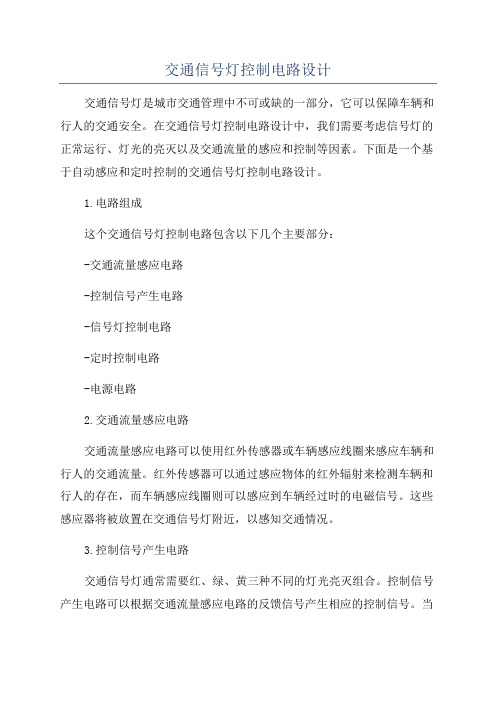 交通信号灯控制电路设计

交通信号灯是城市交通管理中不可或缺的一部分，它可以保障车辆和行人的交通安全。在交通信号灯控制电路设计中，我们需要考虑信号灯的正常运行、灯光的亮灭以及交通流量的感应和控制等因素。下面是一个基于自动感应和定时控制的交通信号灯控制电路设计。

1.电路组成

这个交通信号灯控制电路包含以下几个主要部分：

-交通流量感应电路

-控制信号产生电路

-信号灯控制电路

-定时控制电路

-电源电路

2.交通流量感应电路

交通流量感应电路可以使用红外传感器或车辆感应线圈来感应车辆和行人的交通流量。红外传感器可以通过感应物体的红外辐射来检测车辆和行人的存在，而车辆感应线圈则可以感应到车辆经过时的电磁信号。这些感应器将被放置在交通信号灯附近，以感知交通情况。

3.控制信号产生电路

交通信号灯通常需要红、绿、黄三种不同的灯光亮灭组合。控制信号产生电路可以根据交通流量感应电路的反馈信号产生相应的控制信号。当